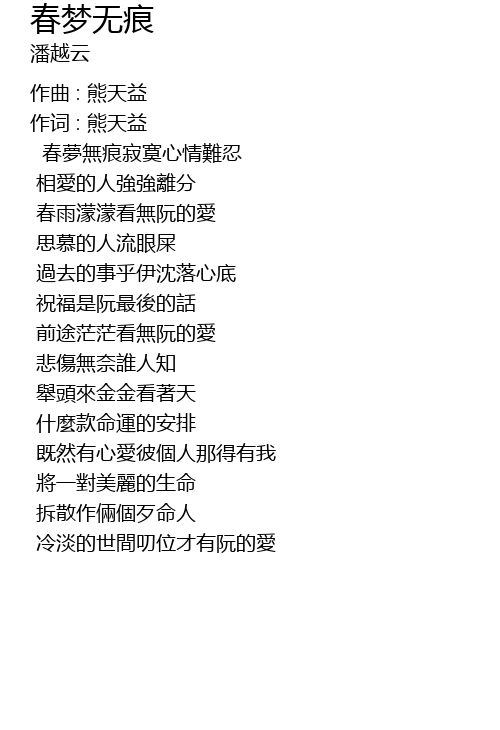 春梦无痕
潘越云

作曲 : 熊天益
作词 : 熊天益
春夢無痕寂寞心情難忍
相愛的人強強離分
春雨濛濛看無阮的愛
思慕的人流眼屎
過去的事乎伊沈落心底
祝福是阮最後的話
前途茫茫看無阮的愛
悲傷無奈誰人知
舉頭來金金看著天
什麼款命運的安排
既然有心愛彼個人那得有我
將一對美麗的生命
拆散作倆個歹命人
冷淡的世間叨位才有阮的愛